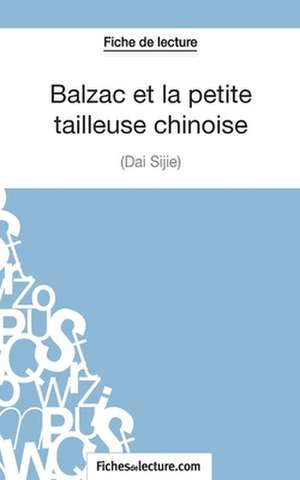 Fiche de lecture

Balzac et la petite tailleuse chinoise

(Dai Sijie)

Fichesdelecture.com